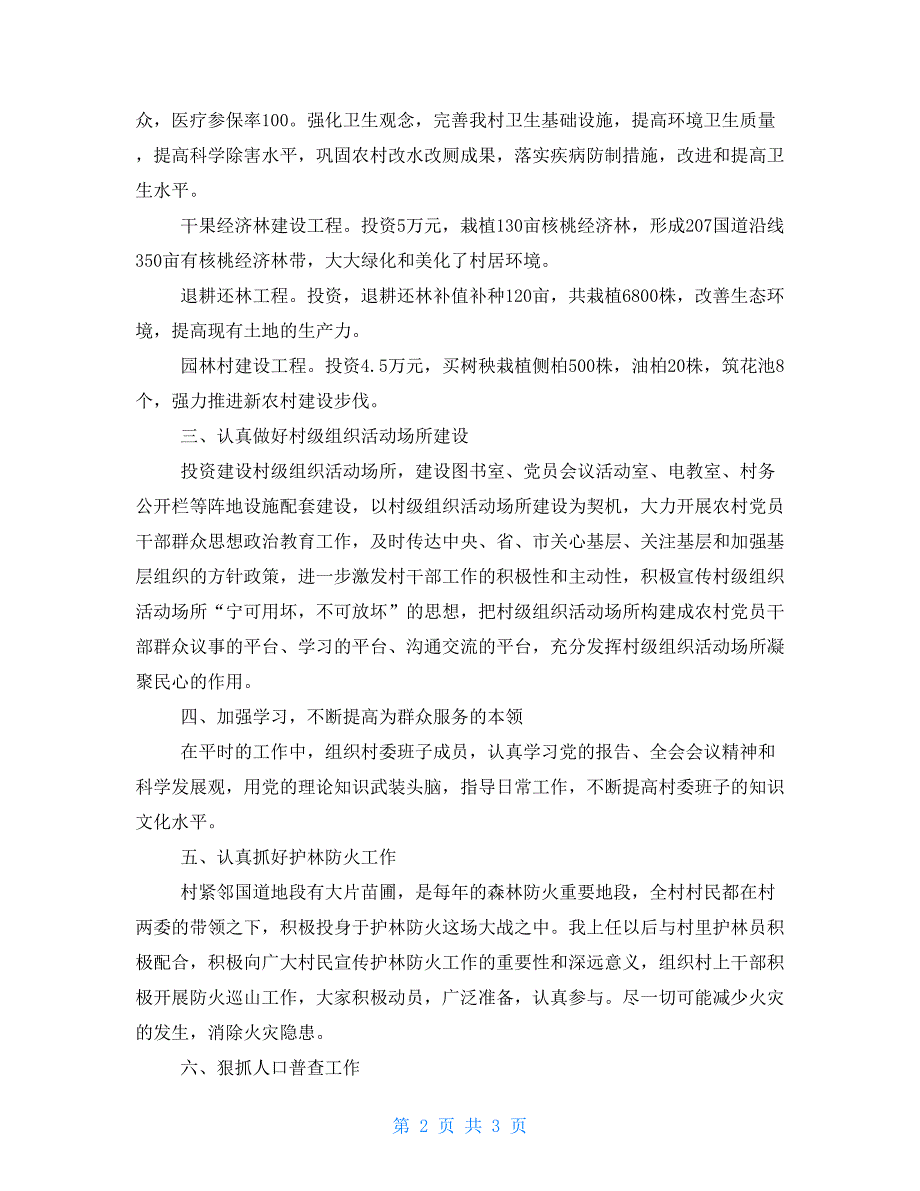 众，医疗参保率100。强化卫生观念，完善我村卫生基础设施，提高环境卫生质量，提高科学除害水平，巩固农村改水改厕成果，落实疾病防制措施，改进和提高卫生水平。

干果经济林建设工程。投资5万元，栽植130亩核桃经济林，形成207国道沿线350亩有核桃经济林带，大大绿化和美化了村居环境。

退耕还林工程。投资，退耕还林补值补种120亩，共栽植6800株，改善生态环境，提高现有土地的生产力。

园林村建设工程。投资4.5万元，买树秧栽植侧柏500株，油柏20株，筑花池8个，强力推进新农村建设步伐。

三、认真做好村级组织活动场所建设

投资建设村级组织活动场所，建设图书室、党员会议活动室、电教室、村务公开栏等阵地设施配套建设，以村级组织活动场所建设为契机，大力开展农村党员干部群众思想政治教育工作，及时传达中央、省、市关心基层、关注基层和加强基层组织的方针政策，进一步激发村干部工作的积极性和主动性，积极宣传村级组织活动场所“宁可用坏，不可放坏”的思想，把村级组织活动场所构建成农村党员干部群众议事的平台、学习的平台、沟通交流的平台，充分发挥村级组织活动场所凝聚民心的作用。

四、加强学习，不断提高为群众服务的本领

在平时的工作中，组织村委班子成员，认真学习党的报告、全会会议精神和科学发展观，用党的理论知识武装头脑，指导日常工作，不断提高村委班子的知识文化水平。

五、认真抓好护林防火工作

村紧邻国道地段有大片苗圃，是每年的森林防火重要地段，全村村民都在村两委的带领之下，积极投身于护林防火这场大战之中。我上任以后与村里护林员积极配合，积极向广大村民宣传护林防火工作的重要性和深远意义，组织村上干部积极开展防火巡山工作，大家积极动员，广泛准备，认真参与。尽一切可能减少火灾的发生，消除火灾隐患。

六、狠抓人口普查工作

第 2 页 共 3 页